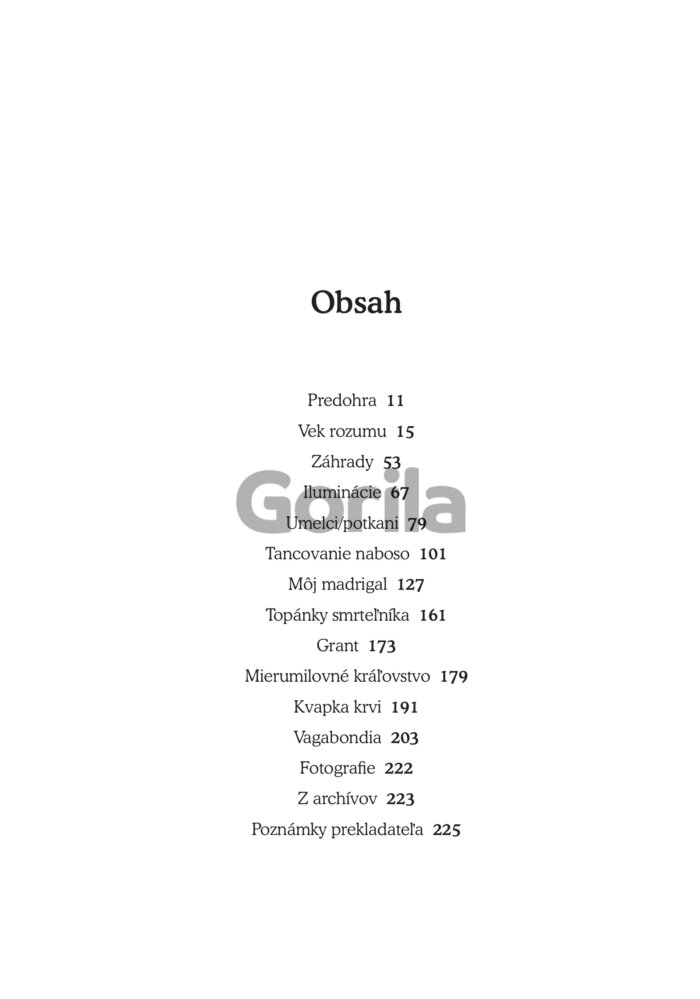 Obsah

Predohra 11
Vek rozumu 15
Záhrady 53
Iluminácie 67
Umelci/potkani 79
Tancovanie naboso 101
Môj madrigal 127
Topánky smrteľníka 161
Grant 173
Mierumilovné kráľovstvo 179
Kvapka krvi 191
Vagabondia 203
Fotografie 222
Z archívov 223
Poznámky prekladateľa 225

Gorila